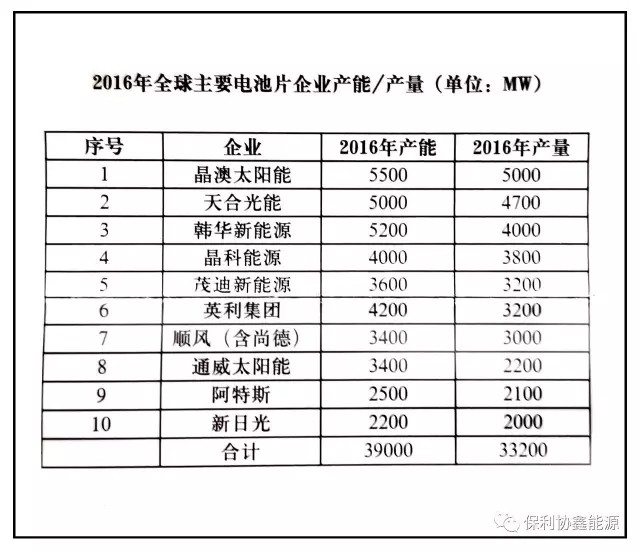 2016年全球主要电池片企业产能/产量（单位：MW）

| 序号 | 企业 | 2016年产能 | 2016年产量 |
|---|---|---|---|
| 1 | 晶澳太阳能 | 5500 | 5000 |
| 2 | 天合光能 | 5000 | 4700 |
| 3 | 韩华新能源 | 5200 | 4000 |
| 4 | 晶科能源 | 4000 | 3800 |
| 5 | 茂迪新能源 | 3600 | 3200 |
| 6 | 英利集团 | 4200 | 3200 |
| 7 | 顺风（含尚德） | 3400 | 3000 |
| 8 | 通威太阳能 | 3400 | 2200 |
| 9 | 阿特斯 | 2500 | 2100 |
| 10 | 新日光 | 2200 | 2000 |
|  | 合计 | 39000 | 33200 |

保利协鑫能源